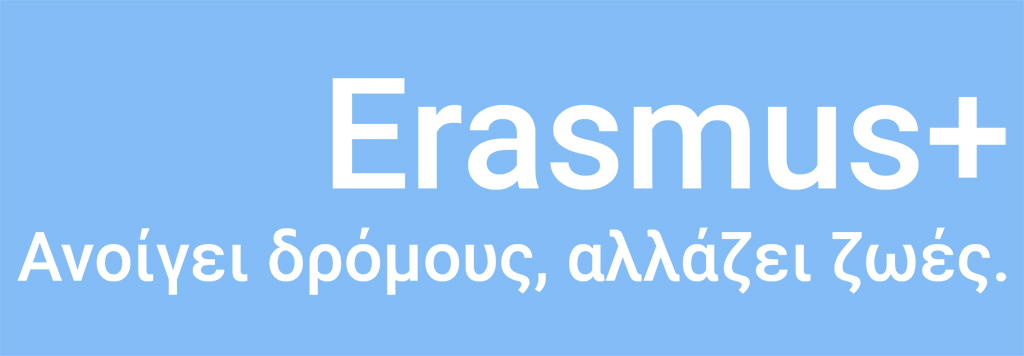 Erasmus+
Ανοίγει δρόμους, αλλάζει ζωές.